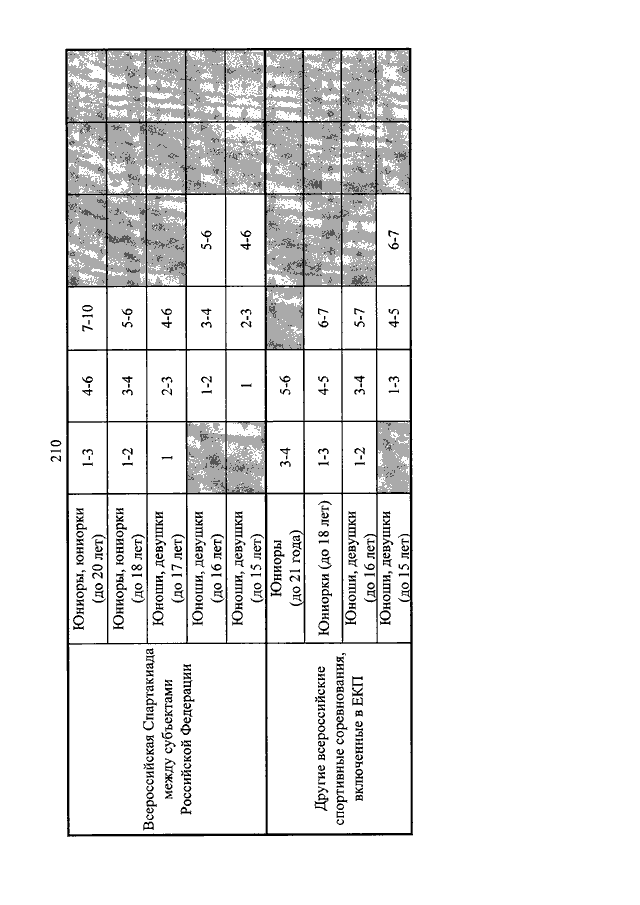 210

| | | | | | | | |
|---|---|---|---|---|---|---|---|
| Всероссийская Спартакиада между субъектами Российской Федерации | Юниоры, юниорки (до 20 лет) | 1-3 | 4-6 | 7-10 | | | |
| | Юниоры, юниорки (до 18 лет) | 1-2 | 3-4 | 5-6 | | | |
| | Юноши, девушки (до 17 лет) | 1 | 2-3 | 4-6 | | | |
| | Юноши, девушки (до 16 лет) | | 1-2 | 3-4 | 5-6 | | |
| | Юноши, девушки (до 15 лет) | | 1 | 2-3 | 4-6 | | |
| Другие всероссийские спортивные соревнования, включенные в ЕКП | Юниоры (до 21 года) | 3-4 | 5-6 | | | | |
| | Юниорки (до 18 лет) | 1-3 | 4-5 | 6-7 | | | |
| | Юноши, девушки (до 16 лет) | 1-2 | 3-4 | 5-7 | | | |
| | Юноши, девушки (до 15 лет) | | 1-3 | 4-5 | 6-7 | | |